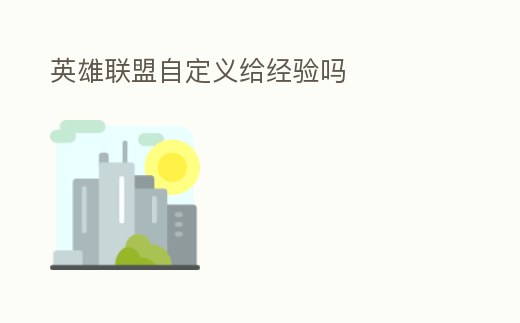 英雄联盟自定义给经验吗